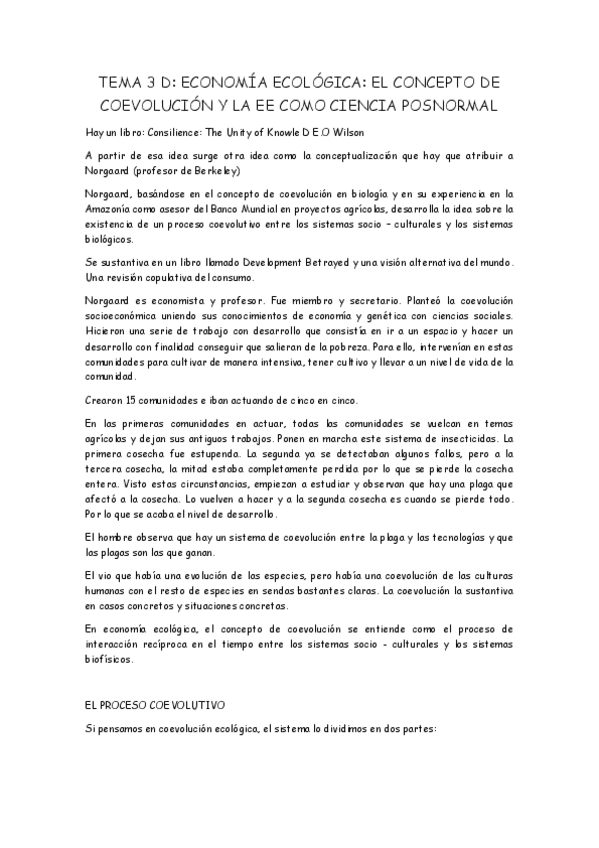 TEMA 3 D: ECONOMÍA ECOLÓGICA: EL CONCEPTO DE COEVOLUCIÓN Y LA EE COMO CIENCIA POSNORMAL

Hay un libro: Consilience: The Unity of Knowle D E.O Wilson

A partir de esa idea surge otra idea como la conceptualización que hay que atribuir a Norgaard (profesor de Berkeley)

Norgaard, basándose en el concepto de coevolución en biología y en su experiencia en la Amazonía como asesor del Banco Mundial en proyectos agrícolas, desarrolla la idea sobre la existencia de un proceso coevolutivo entre los sistemas socio – culturales y los sistemas biológicos.

Se sustantiva en un libro llamado Development Betrayed y una visión alternativa del mundo. Una revisión copulativa del consumo.

Norgaard es economista y profesor. Fue miembro y secretario. Planteó la coevolución socioeconómica uniendo sus conocimientos de economía y genética con ciencias sociales. Hicieron una serie de trabajo con desarrollo que consistía en ir a un espacio y hacer un desarrollo con finalidad conseguir que salieran de la pobreza. Para ello, intervenían en estas comunidades para cultivar de manera intensiva, tener cultivo y llevar a un nivel de vida de la comunidad.

Crearon 15 comunidades e iban actuando de cinco en cinco.

En las primeras comunidades en actuar, todas las comunidades se vuelcan en temas agrícolas y dejan sus antiguos trabajos. Ponen en marcha este sistema de insecticidas. La primera cosecha fue estupenda. La segunda ya se detectaban algunos fallos, pero a la tercera cosecha, la mitad estaba completamente perdida por lo que se pierde la cosecha entera. Visto estas circunstancias, empiezan a estudiar y observan que hay una plaga que afectó a la cosecha. Lo vuelven a hacer y a la segunda cosecha es cuando se pierde todo. Por lo que se acaba el nivel de desarrollo.

El hombre observa que hay un sistema de coevolución entre la plaga y las tecnologías y que las plagas son las que ganan.

El vio que había una evolución de las especies, pero había una coevolución de las culturas humanas con el resto de especies en sendas bastantes claras. La coevolución la sustantiva en casos concretos y situaciones concretas.

En economía ecológica, el concepto de coevolución se entiende como el proceso de interacción recíproca en el tiempo entre los sistemas socio - culturales y los sistemas biofísicos.

EL PROCESO COEVOLUTIVO

Si pensamos en coevolución ecológica, el sistema lo dividimos en dos partes: